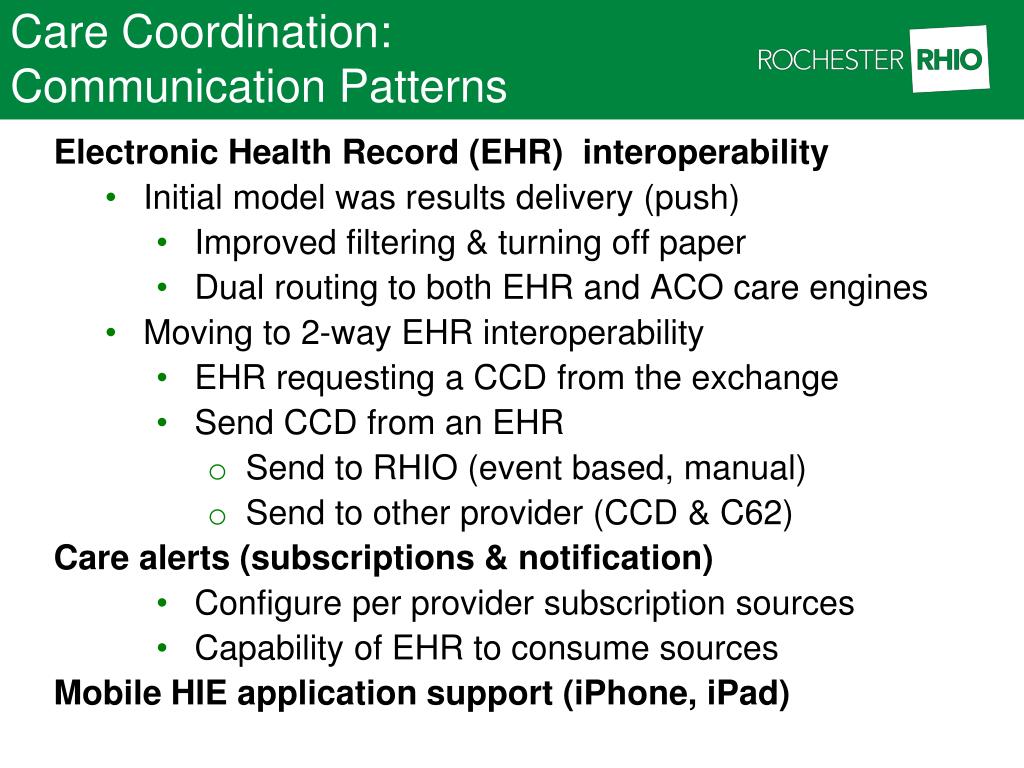 Care Coordination:
Communication Patterns

ROCHESTER RHIO

Electronic Health Record (EHR) interoperability
• Initial model was results delivery (push)
• Improved filtering & turning off paper
• Dual routing to both EHR and ACO care engines
• Moving to 2-way EHR interoperability
• EHR requesting a CCD from the exchange
• Send CCD from an EHR
o Send to RHIO (event based, manual)
o Send to other provider (CCD & C62)
Care alerts (subscriptions & notification)
• Configure per provider subscription sources
• Capability of EHR to consume sources
Mobile HIE application support (iPhone, iPad)